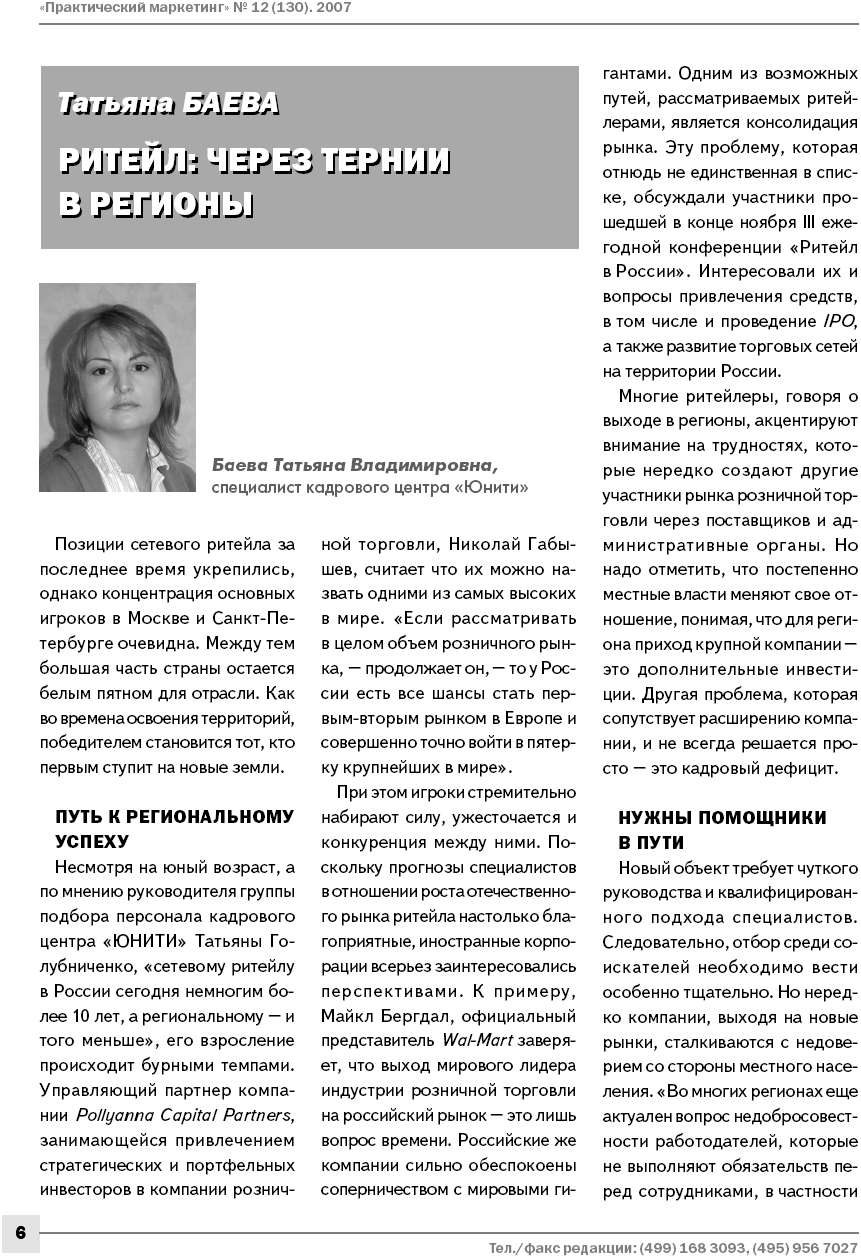 «Практический маркетинг» № 12 (130). 2007

Татьяна БАЕВА

РИТЕЙЛ: ЧЕРЕЗ ТЕРНИИ В РЕГИОНЫ

Баева Татьяна Владимировна, специалист кадрового центра «Юнити»

Позиции сетевого ритейла за последнее время укрепились, однако концентрация основных игроков в Москве и Санкт-Петербурге очевидна. Между тем большая часть страны остается белым пятном для отрасли. Как во времена освоения территорий, победителем становится тот, кто первым ступит на новые земли.

ПУТЬ К РЕГИОНАЛЬНОМУ УСПЕХУ

Несмотря на юный возраст, а по мнению руководителя группы подбора персонала кадрового центра «ЮНИТИ» Татьяны Голубниченко, «сетевому ритейлу в России сегодня немногим более 10 лет, а региональному — и того меньше», его взросление происходит бурными темпами. Управляющий партнер компании Pollyanna Capital Partners, занимающейся привлечением стратегических и портфельных инвесторов в компании розничной торговли, Николай Габышев, считает что их можно назвать одними из самых высоких в мире. «Если рассматривать в целом объем розничного рынка, — продолжает он, — то у России есть все шансы стать первым-вторым рынком в Европе и совершенно точно войти в пятерку крупнейших в мире».

При этом игроки стремительно набирают силу, ужесточается и конкуренция между ними. Поскольку прогнозы специалистов в отношении роста отечественного рынка ритейла настолько благоприятные, иностранные корпорации всерьез заинтересовались перспективами. К примеру, Майкл Бергдал, официальный представитель Wal-Mart заверяет, что выход мирового лидера индустрии розничной торговли на российский рынок — это лишь вопрос времени. Российские же компании сильно обеспокоены соперничеством с мировыми гигантами. Одним из возможных путей, рассматриваемых ритейлерами, является консолидация рынка. Эту проблему, которая отнюдь не единственная в списке, обсуждали участники прошедшей в конце ноября III ежегодной конференции «Ритейл в России». Интересовали их и вопросы привлечения средств, в том числе и проведение IPO, а также развитие торговых сетей на территории России.

Многие ритейлеры, говоря о выходе в регионы, акцентируют внимание на трудностях, которые нередко создают другие участники рынка розничной торговли через поставщиков и административные органы. Но надо отметить, что постепенно местные власти меняют свое отношение, понимая, что для региона приход крупной компании — это дополнительные инвестиции. Другая проблема, которая сопутствует расширению компании, и не всегда решается просто — это кадровый дефицит.

НУЖНЫ ПОМОЩНИКИ В ПУТИ

Новый объект требует чуткого руководства и квалифицированного подхода специалистов. Следовательно, отбор среди соискателей необходимо вести особенно тщательно. Но нередко компании, выходя на новые рынки, сталкиваются с недоверием со стороны местного населения. «Во многих регионах еще актуален вопрос недобросовестности работодателей, которые не выполняют обязательств перед сотрудниками, в частности

6

Тел./факс редакции: (499) 168 3093, (495) 956 7027